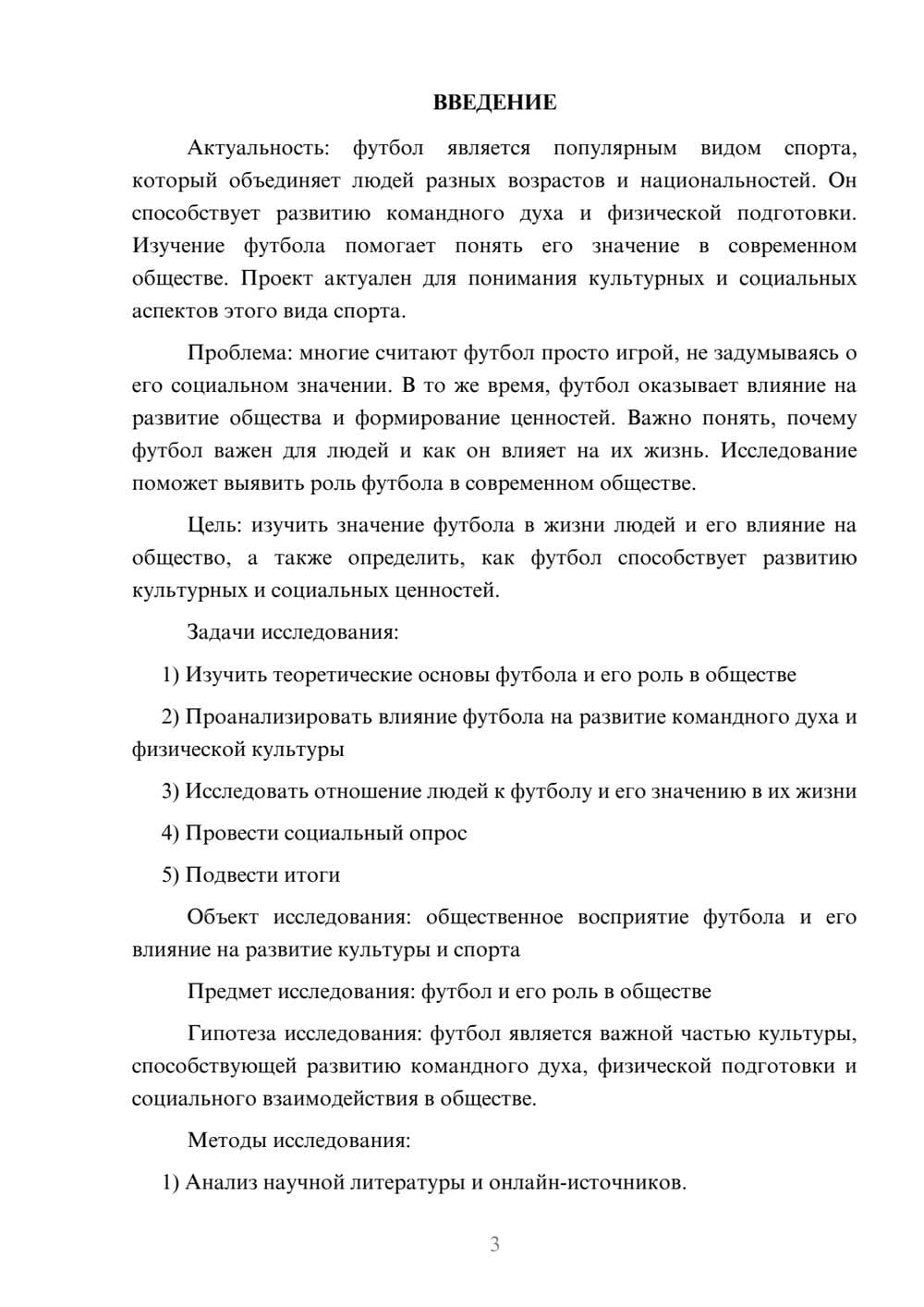 ВВЕДЕНИЕ

Актуальность: футбол является популярным видом спорта, который объединяет людей разных возрастов и национальностей. Он способствует развитию командного духа и физической подготовки. Изучение футбола помогает понять его значение в современном обществе. Проект актуален для понимания культурных и социальных аспектов этого вида спорта.

Проблема: многие считают футбол просто игрой, не задумываясь о его социальном значении. В то же время, футбол оказывает влияние на развитие общества и формирование ценностей. Важно понять, почему футбол важен для людей и как он влияет на их жизнь. Исследование поможет выявить роль футбола в современном обществе.

Цель: изучить значение футбола в жизни людей и его влияние на общество, а также определить, как футбол способствует развитию культурных и социальных ценностей.

Задачи исследования:

1) Изучить теоретические основы футбола и его роль в обществе

2) Проанализировать влияние футбола на развитие командного духа и физической культуры

3) Исследовать отношение людей к футболу и его значению в их жизни

4) Провести социальный опрос

5) Подвести итоги

Объект исследования: общественное восприятие футбола и его влияние на развитие культуры и спорта

Предмет исследования: футбол и его роль в обществе

Гипотеза исследования: футбол является важной частью культуры, способствующей развитию командного духа, физической подготовки и социального взаимодействия в обществе.

Методы исследования:

1) Анализ научной литературы и онлайн-источников.

3